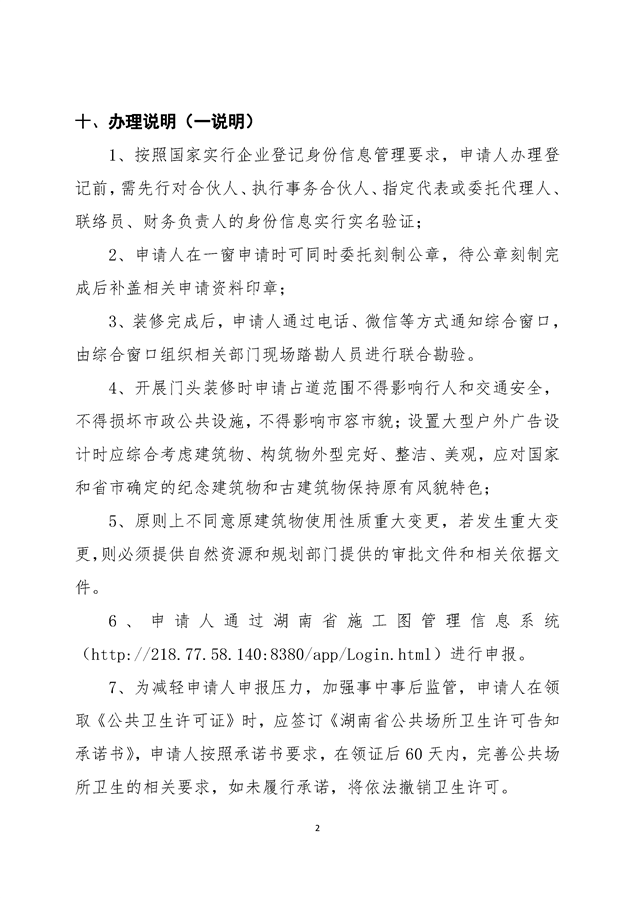 十、办理说明（一说明）

1、按照国家实行企业登记身份信息管理要求，申请人办理登记前，需先行对合伙人、执行事务合伙人、指定代表或委托代理人、联络员、财务负责人的身份信息实行实名验证；

2、申请人在一窗申请时可同时委托刻制公章，待公章刻制完成后补盖相关申请资料印章；

3、装修完成后，申请人通过电话、微信等方式通知综合窗口，由综合窗口组织相关部门现场踏勘人员进行联合勘验。

4、开展门头装修时申请占道范围不得影响行人和交通安全，不得损坏市政公共设施，不得影响市容市貌；设置大型户外广告设计时应综合考虑建筑物、构筑物外型完好、整洁、美观，应对国家和省市确定的纪念建筑物和古建筑物保持原有风貌特色；

5、原则上不同意原建筑物使用性质重大变更，若发生重大变更，则必须提供自然资源和规划部门提供的审批文件和相关依据文件。

6、申请人通过湖南省施工图管理信息系统（http://218.77.58.140:8380/app/Login.html）进行申报。

7、为减轻申请人申报压力，加强事中事后监管，申请人在领取《公共卫生许可证》时，应签订《湖南省公共场所卫生许可告知承诺书》，申请人按照承诺书要求，在领证后60天内，完善公共场所卫生的相关要求，如未履行承诺，将依法撤销卫生许可。

2